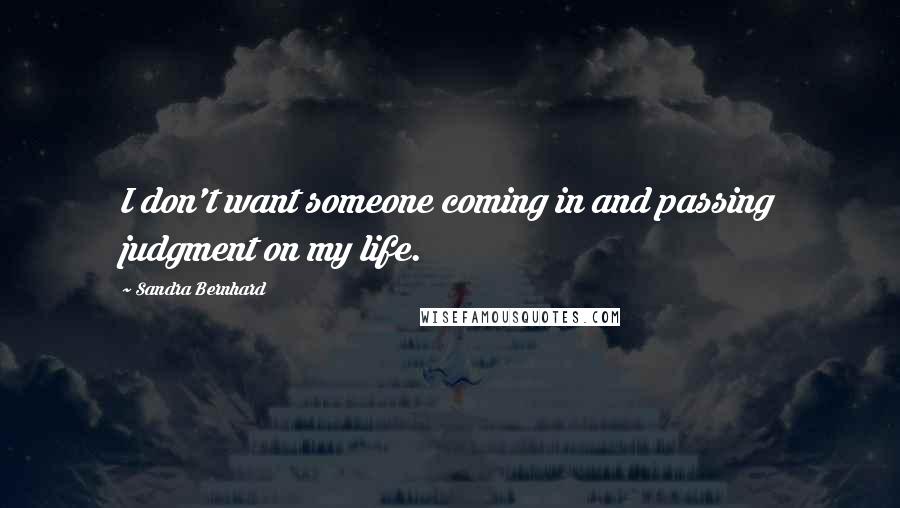 I don't want someone coming in and passing judgment on my life.

~ Sandra Bernhard

WISEFAMOUSQUOTES.COM